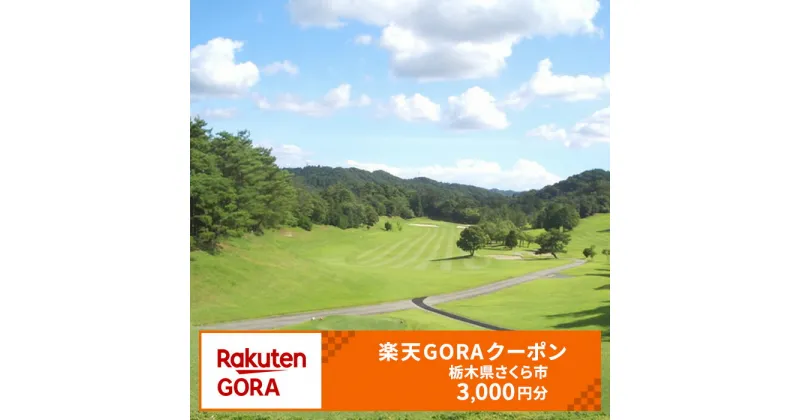 Rakuten
GORA

楽天GORAクーポン
栃木県さくら市
3,000円分